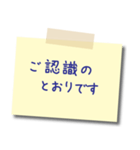 ご認識の
とおりです